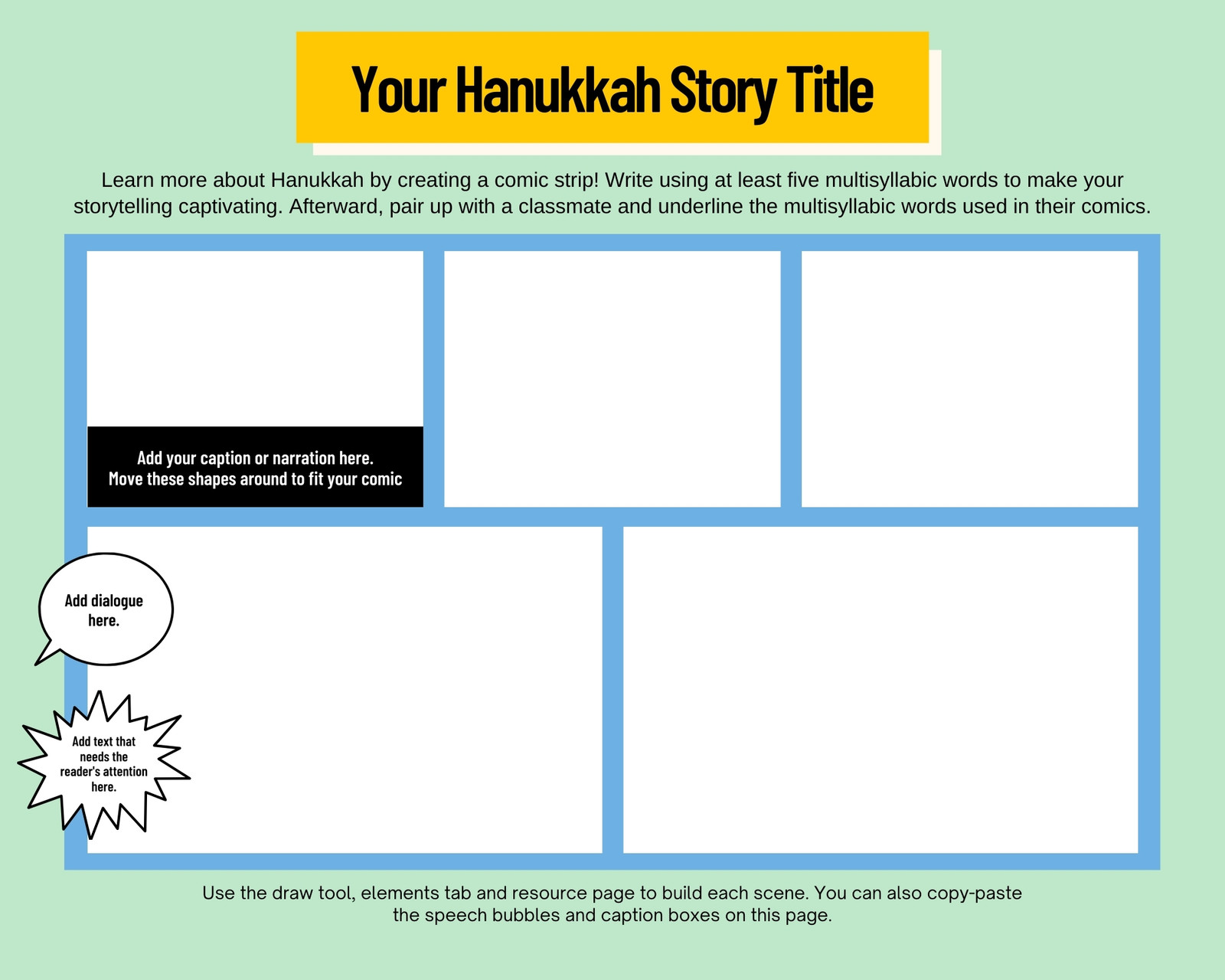 Your Hanukkah Story Title

Learn more about Hanukkah by creating a comic strip! Write using at least five multisyllabic words to make your storytelling captivating. Afterward, pair up with a classmate and underline the multisyllabic words used in their comics.

Add your caption or narration here.
Move these shapes around to fit your comic

Add dialogue here.

Add text that needs the reader's attention here.

Use the draw tool, elements tab and resource page to build each scene. You can also copy-paste the speech bubbles and caption boxes on this page.